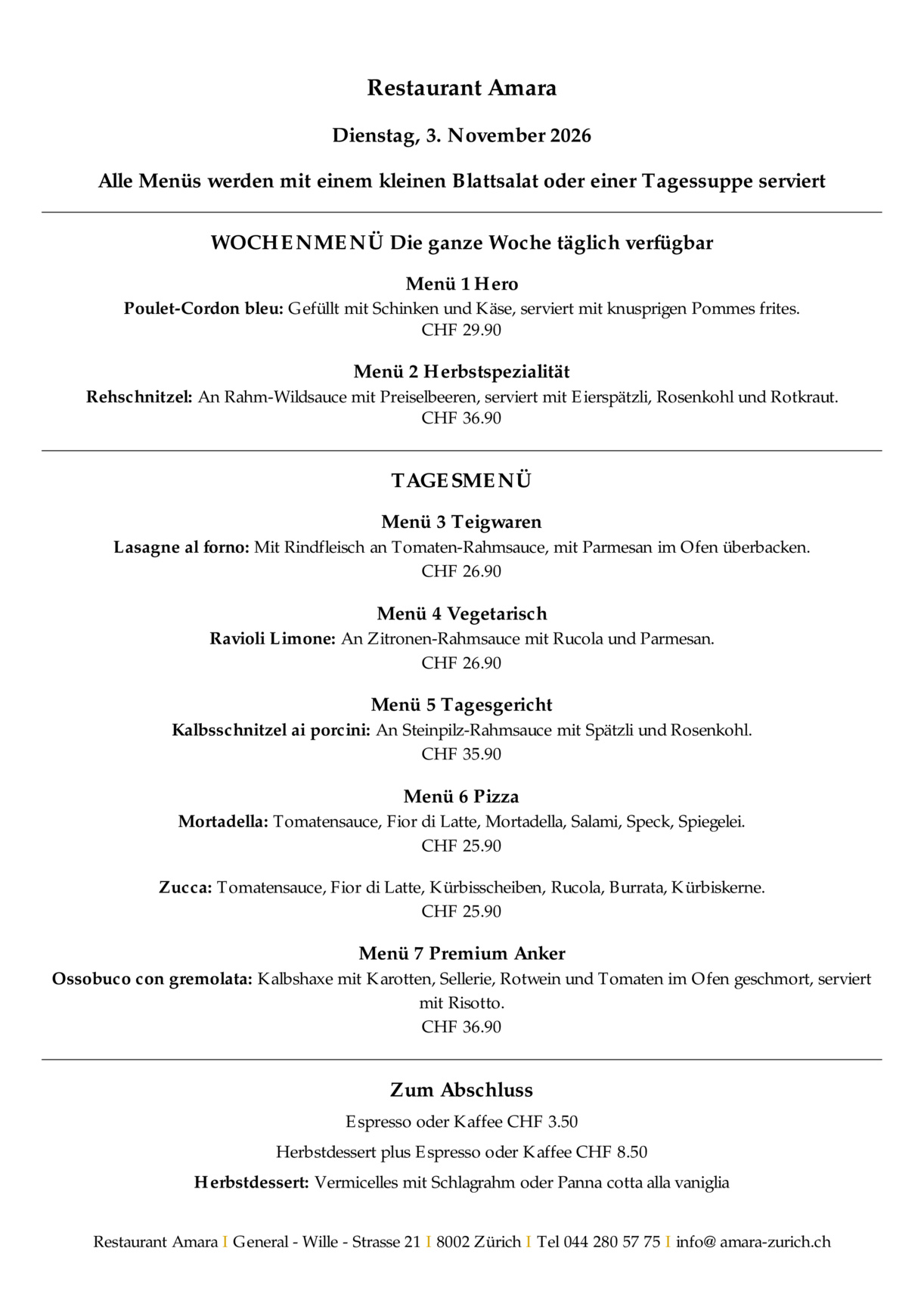 Restaurant Amara

Dienstag, 3. November 2026

Alle Menüs werden mit einem kleinen Blattsalat oder einer Tagessuppe serviert

WOCHENMENÜ Die ganze Woche täglich verfügbar

Menü 1 Hero
Poulet-Cordon bleu: Gefüllt mit Schinken und Käse, serviert mit knusprigen Pommes frites.
CHF 29.90

Menü 2 Herbstspezialität
Rehschnitzel: An Rahm-Wildsauce mit Preiselbeeren, serviert mit Eierspätzli, Rosenkohl und Rotkraut.
CHF 36.90

TAGESMENÜ

Menü 3 Teigwaren
Lasagne al forno: Mit Rindfleisch an Tomaten-Rahmsauce, mit Parmesan im Ofen überbacken.
CHF 26.90

Menü 4 Vegetarisch
Ravioli Limone: An Zitronen-Rahmsauce mit Rucola und Parmesan.
CHF 26.90

Menü 5 Tagesgericht
Kalbsschnitzel ai porcini: An Steinpilz-Rahmsauce mit Spätzli und Rosenkohl.
CHF 35.90

Menü 6 Pizza
Mortadella: Tomatensauce, Fior di Latte, Mortadella, Salami, Speck, Spiegelei.
CHF 25.90

Zucca: Tomatensauce, Fior di Latte, Kürbisscheiben, Rucola, Burrata, Kürbiskerne.
CHF 25.90

Menü 7 Premium Anker
Ossobuco con gremolata: Kalbshaxe mit Karotten, Sellerie, Rotwein und Tomaten im Ofen geschmort, serviert mit Risotto.
CHF 36.90

Zum Abschluss

Espresso oder Kaffee CHF 3.50

Herbstdessert plus Espresso oder Kaffee CHF 8.50

Herbstdessert: Vermicelles mit Schlagrahm oder Panna cotta alla vaniglia

Restaurant Amara I General - Wille - Strasse 21 I 8002 Zürich I Tel 044 280 57 75 I info@ amara-zurich.ch